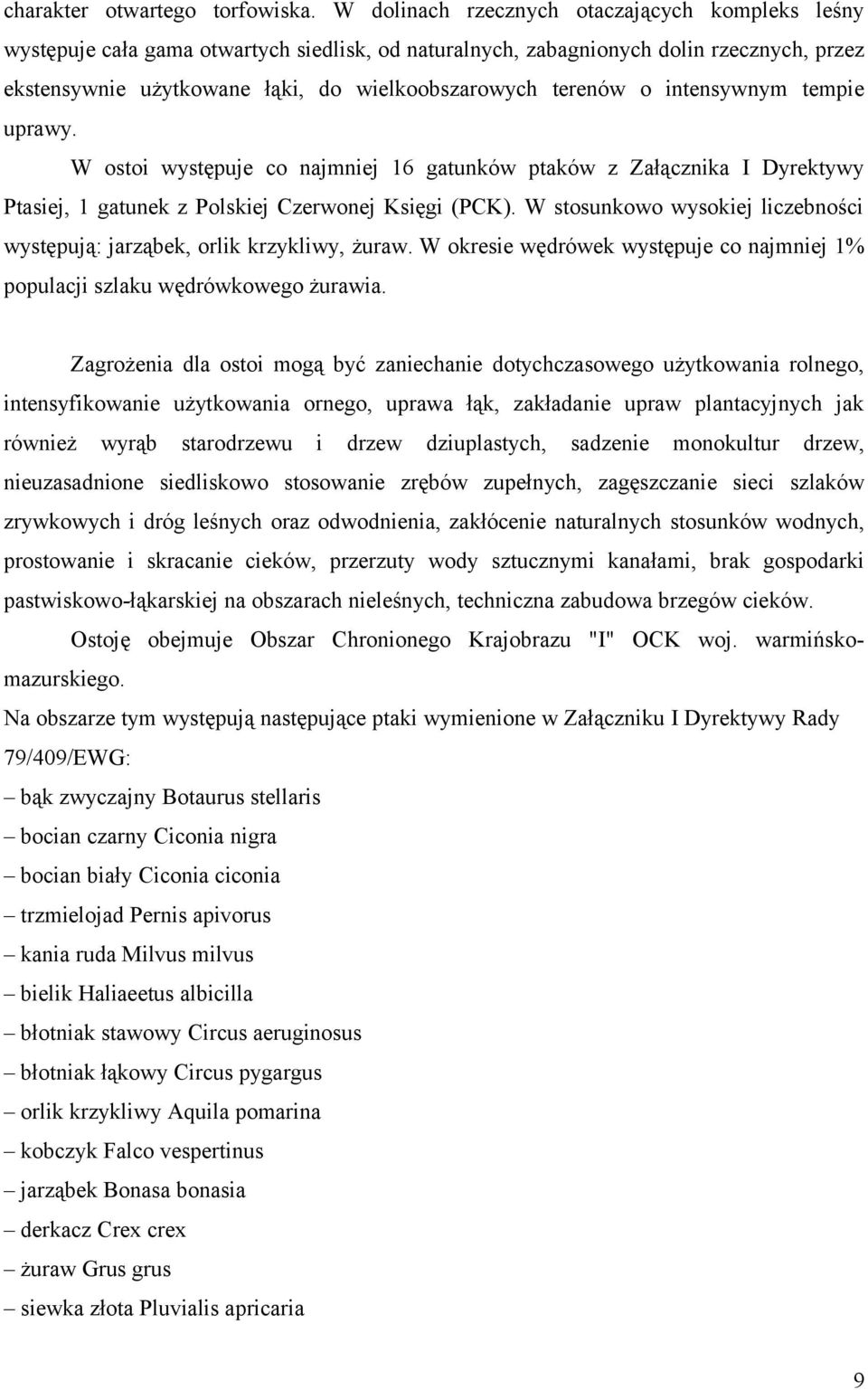 charakter otwartego torfowiska. W dolinach rzecznych otaczających kompleks leśny występuje cała gama otwartych siedlisk, od naturalnych, zabagnionych dolin rzecznych, przez ekstensywnie użytkowane łąki, do wielkoobszarowych terenów o intensywnym tempie uprawy.

W ostoi występuje co najmniej 16 gatunków ptaków z Załącznika I Dyrektywy Ptasiej, 1 gatunek z Polskiej Czerwonej Księgi (PCK). W stosunkowo wysokiej liczebności występują: jarząbek, orlik krzykliwy, żuraw. W okresie wędrówek występuje co najmniej 1% populacji szlaku wędrówkowego żurawia.

Zagrożenia dla ostoi mogą być zaniechanie dotychczasowego użytkowania rolnego, intensyfikowanie użytkowania ornego, uprawa łąk, zakładanie upraw plantacyjnych jak również wyrąb starodrzewu i drzew dziuplastych, sadzenie monokultur drzew, nieuzasadnione siedliskowo stosowanie zrębów zupełnych, zagęszczanie sieci szlaków zrywkowych i dróg leśnych oraz odwodnienia, zakłócenie naturalnych stosunków wodnych, prostowanie i skracanie cieków, przerzuty wody sztucznymi kanałami, brak gospodarki pastwiskowo-łąkarskiej na obszarach nieleśnych, techniczna zabudowa brzegów cieków.

Ostoję obejmuje Obszar Chronionego Krajobrazu "I" OCK woj. warmińsko-mazurskiego.

Na obszarze tym występują następujące ptaki wymienione w Załączniku I Dyrektywy Rady 79/409/EWG:

– bąk zwyczajny Botaurus stellaris
– bocian czarny Ciconia nigra
– bocian biały Ciconia ciconia
– trzmielojad Pernis apivorus
– kania ruda Milvus milvus
– bielik Haliaeetus albicilla
– błotniak stawowy Circus aeruginosus
– błotniak łąkowy Circus pygargus
– orlik krzykliwy Aquila pomarina
– kobczyk Falco vespertinus
– jarząbek Bonasa bonasia
– derkacz Crex crex
– żuraw Grus grus
– siewka złota Pluvialis apricaria

9